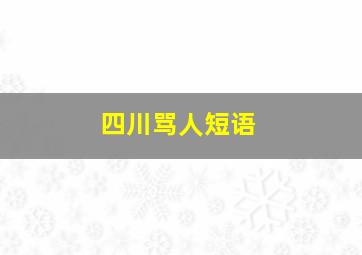 四川骂人短语